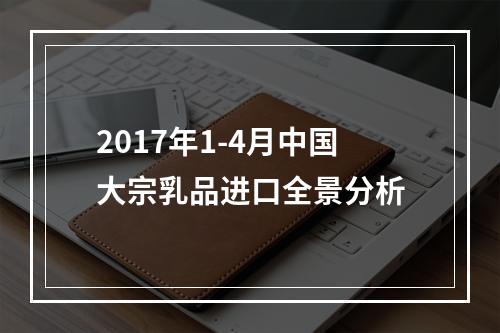 2017年1-4月中国
大宗乳品进口全景分析